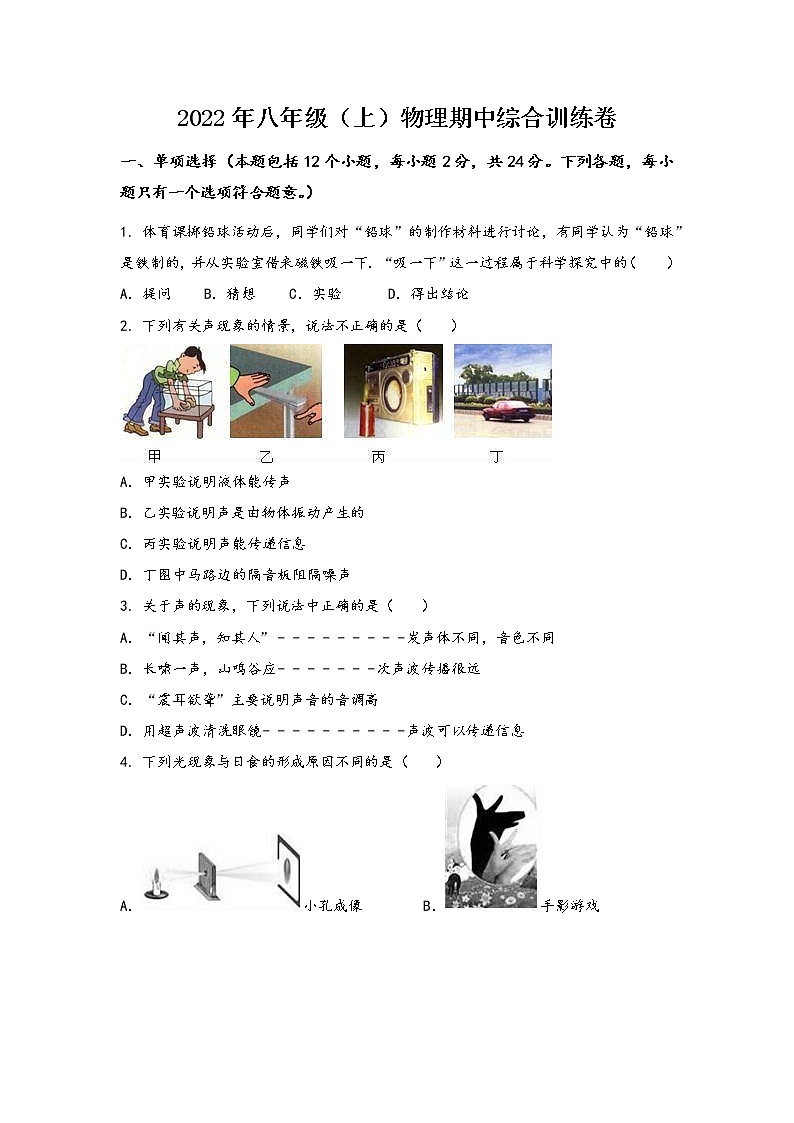 2022年八年级（上）物理期中综合训练卷

一、单项选择（本题包括12个小题，每小题2分，共24分。下列各题，每小题只有一个选项符合题意。）

1. 体育课掷铅球活动后，同学们对“铅球”的制作材料进行讨论，有同学认为“铅球”是铁制的，并从实验室借来磁铁吸一下．“吸一下”这一过程属于科学探究中的(　　)

A. 提问　　B. 猜想　　C. 实验　　D. 得出结论

2. 下列有关声现象的情景，说法不正确的是（　　）

甲　　乙　　丙　　丁

A. 甲实验说明液体能传声

B. 乙实验说明声是由物体振动产生的

C. 丙实验说明声能传递信息

D. 丁图中马路边的隔音板阻隔噪声

3. 关于声的现象，下列说法中正确的是（　　）

A. “闻其声，知其人”－－－－－－－－－－发声体不同，音色不同

B. 长啸一声，山鸣谷应－－－－－－－－次声波传播很远

C. “震耳欲聋”主要说明声音的音调高

D. 用超声波清洗眼镜－－－－－－－－－－－声波可以传递信息

4. 下列光现象与日食的形成原因不同的是（　　）

A. 小孔成像　　B. 手影游戏